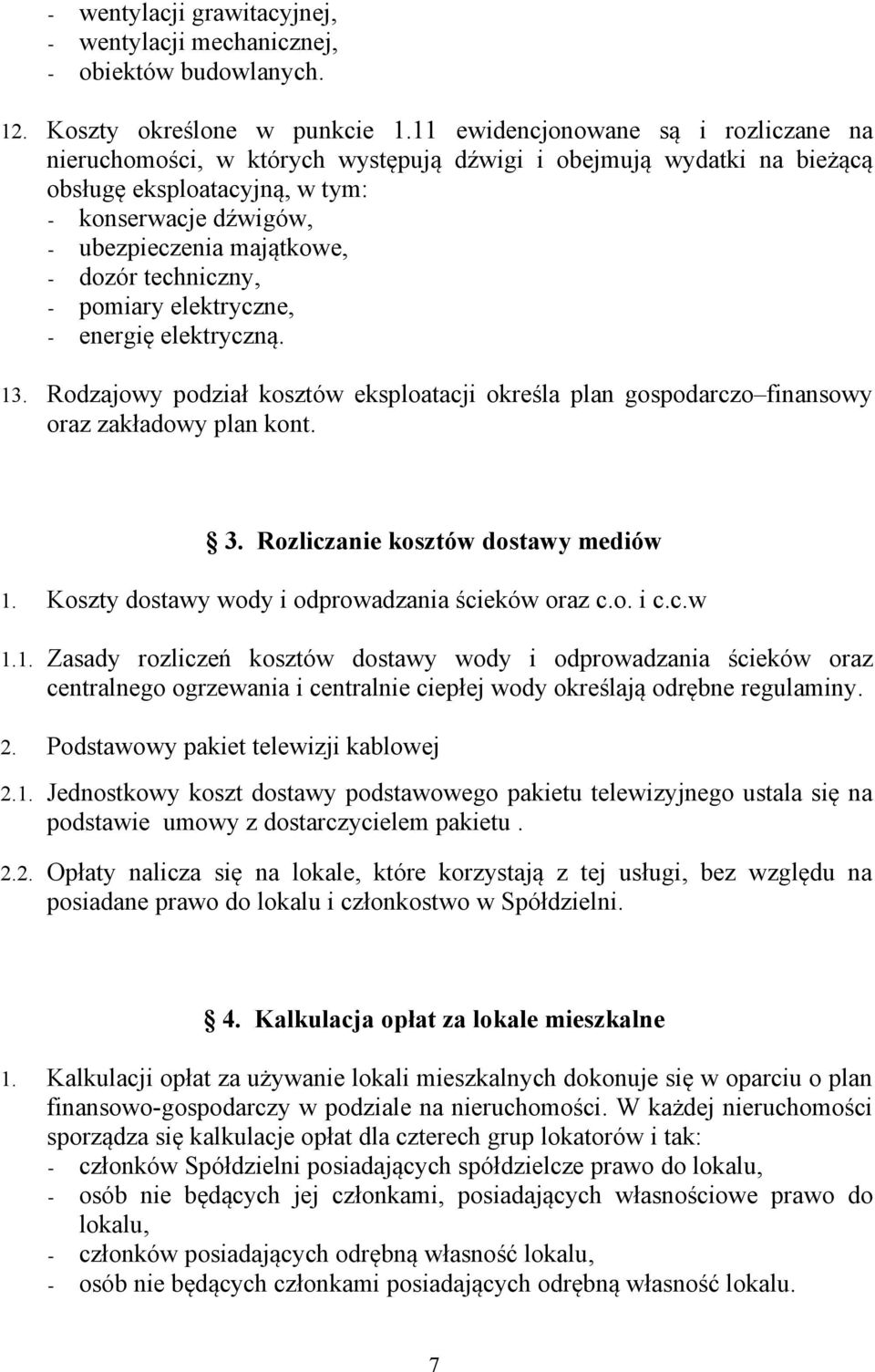 - wentylacji grawitacyjnej,
- wentylacji mechanicznej,
- obiektów budowlanych.

12. Koszty określone w punkcie 1.11 ewidencjonowane są i rozliczane na nieruchomości, w których występują dźwigi i obejmują wydatki na bieżącą obsługę eksploatacyjną, w tym:
- konserwacje dźwigów,
- ubezpieczenia majątkowe,
- dozór techniczny,
- pomiary elektryczne,
- energię elektryczną.

13. Rodzajowy podział kosztów eksploatacji określa plan gospodarczo–finansowy oraz zakładowy plan kont.

3. Rozliczanie kosztów dostawy mediów

1. Koszty dostawy wody i odprowadzania ścieków oraz c.o. i c.c.w

1.1. Zasady rozliczeń kosztów dostawy wody i odprowadzania ścieków oraz centralnego ogrzewania i centralnie ciepłej wody określają odrębne regulaminy.

2. Podstawowy pakiet telewizji kablowej

2.1. Jednostkowy koszt dostawy podstawowego pakietu telewizyjnego ustala się na podstawie umowy z dostarczycielem pakietu .

2.2. Opłaty nalicza się na lokale, które korzystają z tej usługi, bez względu na posiadane prawo do lokalu i członkostwo w Spółdzielni.

4. Kalkulacja opłat za lokale mieszkalne

1. Kalkulacji opłat za używanie lokali mieszkalnych dokonuje się w oparciu o plan finansowo-gospodarczy w podziale na nieruchomości. W każdej nieruchomości sporządza się kalkulacje opłat dla czterech grup lokatorów i tak:
- członków Spółdzielni posiadających spółdzielcze prawo do lokalu,
- osób nie będących jej członkami, posiadających własnościowe prawo do lokalu,
- członków posiadających odrębną własność lokalu,
- osób nie będących członkami posiadających odrębną własność lokalu.

7